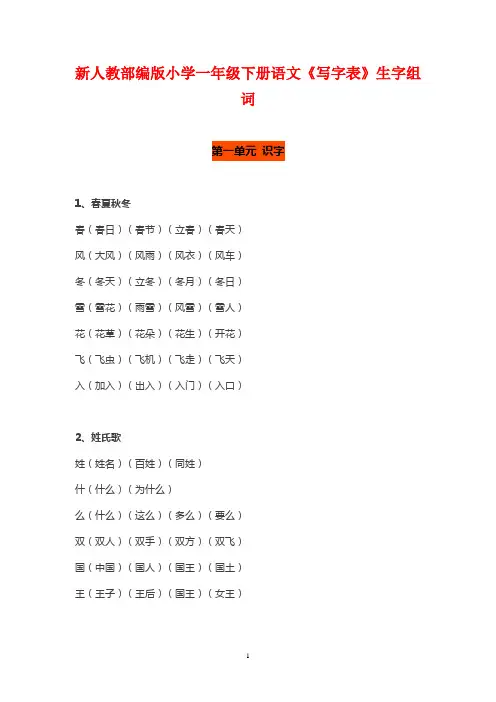 新人教部编版小学一年级下册语文《写字表》生字组词

第一单元 识字

1、春夏秋冬

春（春日）（春节）（立春）（春天）

风（大风）（风雨）（风衣）（风车）

冬（冬天）（立冬）（冬月）（冬日）

雪（雪花）（雨雪）（风雪）（雪人）

花（花草）（花朵）（花生）（开花）

飞（飞虫）（飞机）（飞走）（飞天）

入（加入）（出入）（入门）（入口）

2、姓氏歌

姓（姓名）（百姓）（同姓）

什（什么）（为什么）

么（什么）（这么）（多么）（要么）

双（双人）（双手）（双方）（双飞）

国（中国）（国人）（国王）（国土）

王（王子）（王后）（国王）（女王）

1